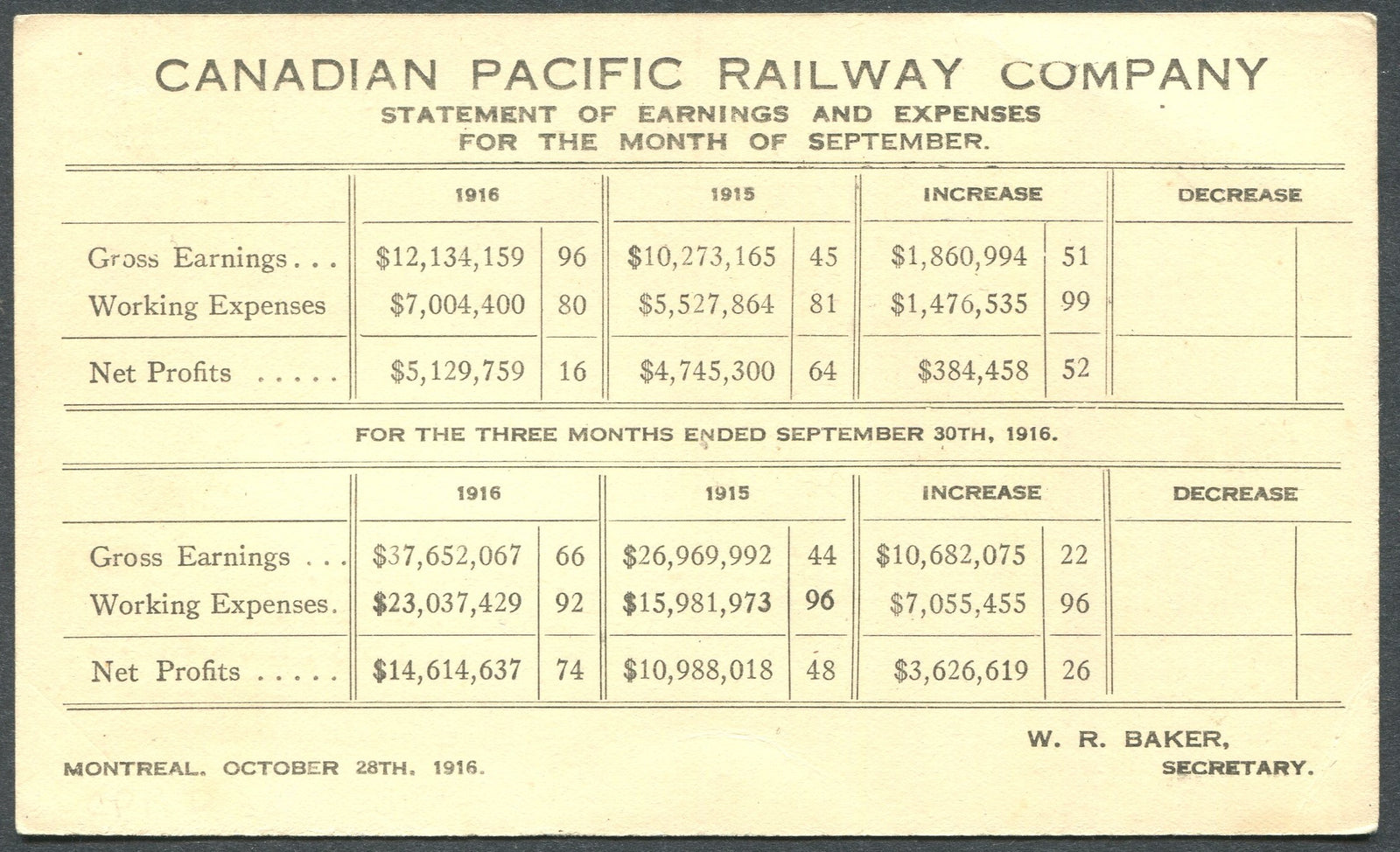 CANADIAN PACIFIC RAILWAY COMPANY
STATEMENT OF EARNINGS AND EXPENSES
FOR THE MONTH OF SEPTEMBER.

| | 1916 | | 1915 | | INCREASE | | DECREASE | |
|---|---|---|---|---|---|---|---|---|
| Gross Earnings . . . | \$12,134,159 | 96 | \$10,273,165 | 45 | \$1,860,994 | 51 | | |
| Working Expenses | \$7,004,400 | 80 | \$5,527,864 | 81 | \$1,476,535 | 99 | | |
| Net Profits . . . . . | \$5,129,759 | 16 | \$4,745,300 | 64 | \$384,458 | 52 | | |

FOR THE THREE MONTHS ENDED SEPTEMBER 30TH, 1916.

| | 1916 | | 1915 | | INCREASE | | DECREASE | |
|---|---|---|---|---|---|---|---|---|
| Gross Earnings . . . | \$37,652,067 | 66 | \$26,969,992 | 44 | \$10,682,075 | 22 | | |
| Working Expenses. | \$23,037,429 | 92 | \$15,981,973 | 96 | \$7,055,455 | 96 | | |
| Net Profits . . . . . | \$14,614,637 | 74 | \$10,988,018 | 48 | \$3,626,619 | 26 | | |

MONTREAL, OCTOBER 28TH, 1916.

W. R. BAKER,
SECRETARY.